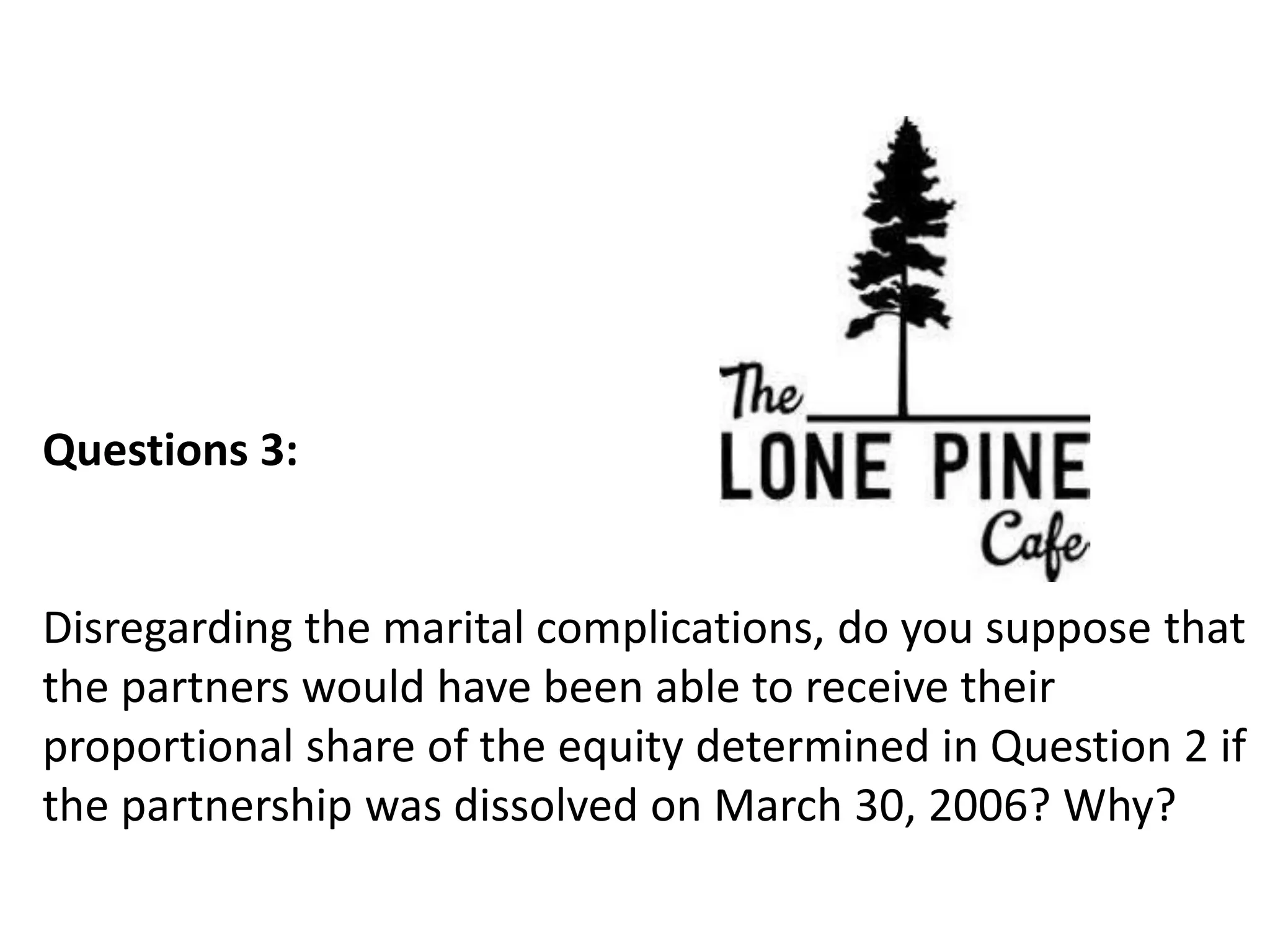 The
LONE PINE
Cafe

Questions 3:

Disregarding the marital complications, do you suppose that the partners would have been able to receive their proportional share of the equity determined in Question 2 if the partnership was dissolved on March 30, 2006? Why?